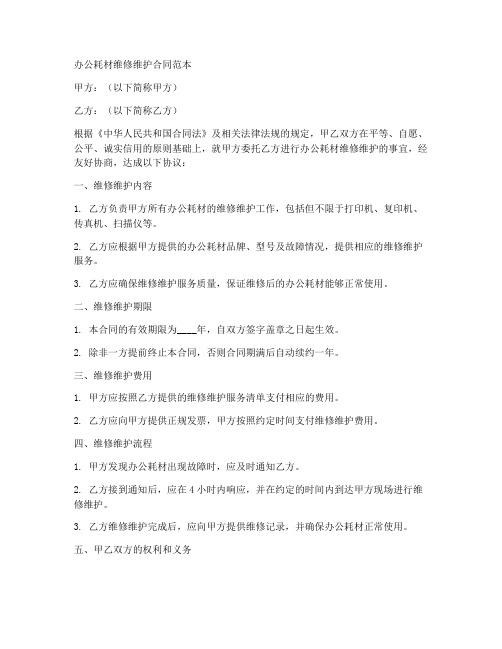 办公耗材维修维护合同范本

甲方：（以下简称甲方）

乙方：（以下简称乙方）

根据《中华人民共和国合同法》及相关法律法规的规定，甲乙双方在平等、自愿、公平、诚实信用的原则基础上，就甲方委托乙方进行办公耗材维修维护的事宜，经友好协商，达成以下协议：

一、维修维护内容

1. 乙方负责甲方所有办公耗材的维修维护工作，包括但不限于打印机、复印机、传真机、扫描仪等。

2. 乙方应根据甲方提供的办公耗材品牌、型号及故障情况，提供相应的维修维护服务。

3. 乙方应确保维修维护服务质量，保证维修后的办公耗材能够正常使用。

二、维修维护期限

1. 本合同的有效期限为____年，自双方签字盖章之日起生效。

2. 除非一方提前终止本合同，否则合同期满后自动续约一年。

三、维修维护费用

1. 甲方应按照乙方提供的维修维护服务清单支付相应的费用。

2. 乙方应向甲方提供正规发票，甲方按照约定时间支付维修维护费用。

四、维修维护流程

1. 甲方发现办公耗材出现故障时，应及时通知乙方。

2. 乙方接到通知后，应在 4 小时内响应，并在约定的时间内到达甲方现场进行维修维护。

3. 乙方维修维护完成后，应向甲方提供维修记录，并确保办公耗材正常使用。

五、甲乙双方的权利和义务